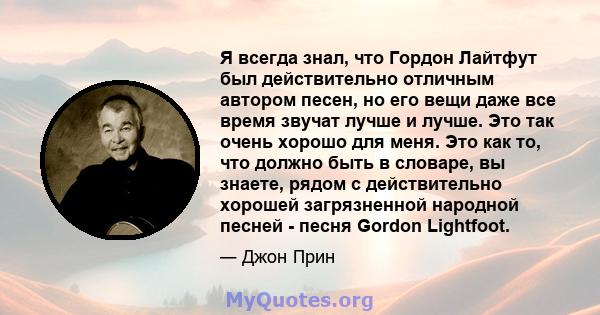 Я всегда знал, что Гордон Лайтфут был действительно отличным автором песен, но его вещи даже все время звучат лучше и лучше. Это так очень хорошо для меня. Это как то, что должно быть в словаре, вы знаете, рядом с действительно хорошей загрязненной народной песней - песня Gordon Lightfoot.

— Джон Прин

MyQuotes.org